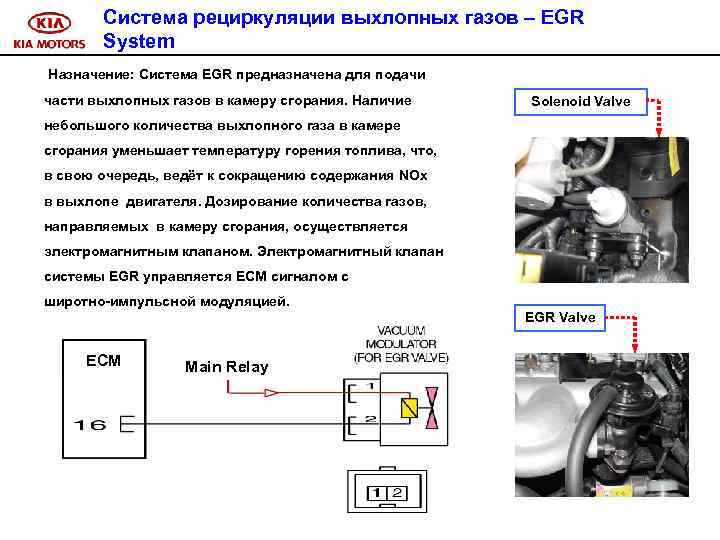 KIA
KIA MOTORS

Система рециркуляции выхлопных газов – EGR System

Назначение: Система EGR предназначена для подачи части выхлопных газов в камеру сгорания. Наличие небольшого количества выхлопного газа в камере сгорания уменьшает температуру горения топлива, что, в свою очередь, ведёт к сокращению содержания NOx в выхлопе двигателя. Дозирование количества газов, направляемых в камеру сгорания, осуществляется электромагнитным клапаном. Электромагнитный клапан системы EGR управляется ECM сигналом с широтно-импульсной модуляцией.

Solenoid Valve

EGR Valve

ECM

16

Main Relay

VACUUM MODULATOR (FOR EGR VALVE)

1

2

1 2